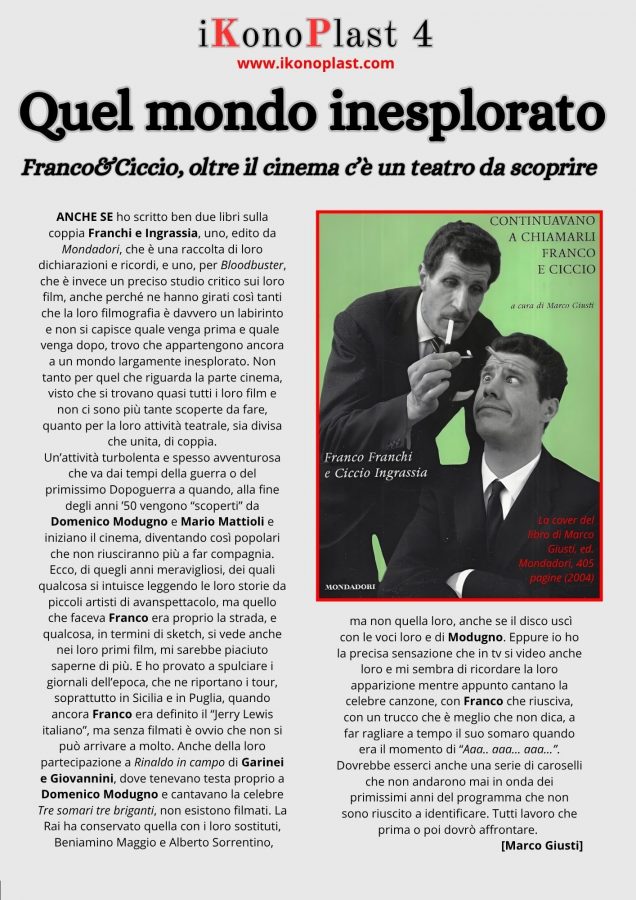 iKonoPlast 4
www.ikonoplast.com

Quel mondo inesplorato

Franco&Ciccio, oltre il cinema c'è un teatro da scoprire

ANCHE SE ho scritto ben due libri sulla coppia Franchi e Ingrassia, uno, edito da Mondadori, che è una raccolta di loro dichiarazioni e ricordi, e uno, per Bloodbuster, che è invece un preciso studio critico sui loro film, anche perché ne hanno girati così tanti che la loro filmografia è davvero un labirinto e non si capisce quale venga prima e quale venga dopo, trovo che appartengono ancora a un mondo largamente inesplorato. Non tanto per quel che riguarda la parte cinema, visto che si trovano quasi tutti i loro film e non ci sono più tante scoperte da fare, quanto per la loro attività teatrale, sia divisa che unita, di coppia.
Un'attività turbolenta e spesso avventurosa che va dai tempi della guerra o del primissimo Dopoguerra a quando, alla fine degli anni '50 vengono "scoperti" da Domenico Modugno e Mario Mattioli e iniziano il cinema, diventando così popolari che non riusciranno più a far compagnia. Ecco, di quegli anni meravigliosi, dei quali qualcosa si intuisce leggendo le loro storie da piccoli artisti di avanspettacolo, ma quello che faceva Franco era proprio la strada, e qualcosa, in termini di sketch, si vede anche nei loro primi film, mi sarebbe piaciuto saperne di più. E ho provato a spulciare i giornali dell'epoca, che ne riportano i tour, soprattutto in Sicilia e in Puglia, quando ancora Franco era definito il "Jerry Lewis italiano", ma senza filmati è ovvio che non si può arrivare a molto. Anche della loro partecipazione a Rinaldo in campo di Garinei e Giovannini, dove tenevano testa proprio a Domenico Modugno e cantavano la celebre Tre somari tre briganti, non esistono filmati. La Rai ha conservato quella con i loro sostituti, Beniamino Maggio e Alberto Sorrentino,

CONTINUAVANO A CHIAMARLI FRANCO E CICCIO
a cura di Marco Giusti
Franco Franchi e Ciccio Ingrassia
MONDADORI
La cover del libro di Marco Giusti, ed. Mondadori, 405 pagine (2004)

ma non quella loro, anche se il disco uscì con le voci loro e di Modugno. Eppure io ho la precisa sensazione che in tv si video anche loro e mi sembra di ricordare la loro apparizione mentre appunto cantano la celebre canzone, con Franco che riusciva, con un trucco che è meglio che non dica, a far ragliare a tempo il suo somaro quando era il momento di "Aaa.. aaa... aaa...". Dovrebbe esserci anche una serie di caroselli che non andarono mai in onda dei primissimi anni del programma che non sono riuscito a identificare. Tutti lavoro che prima o poi dovrò affrontare.
[Marco Giusti]